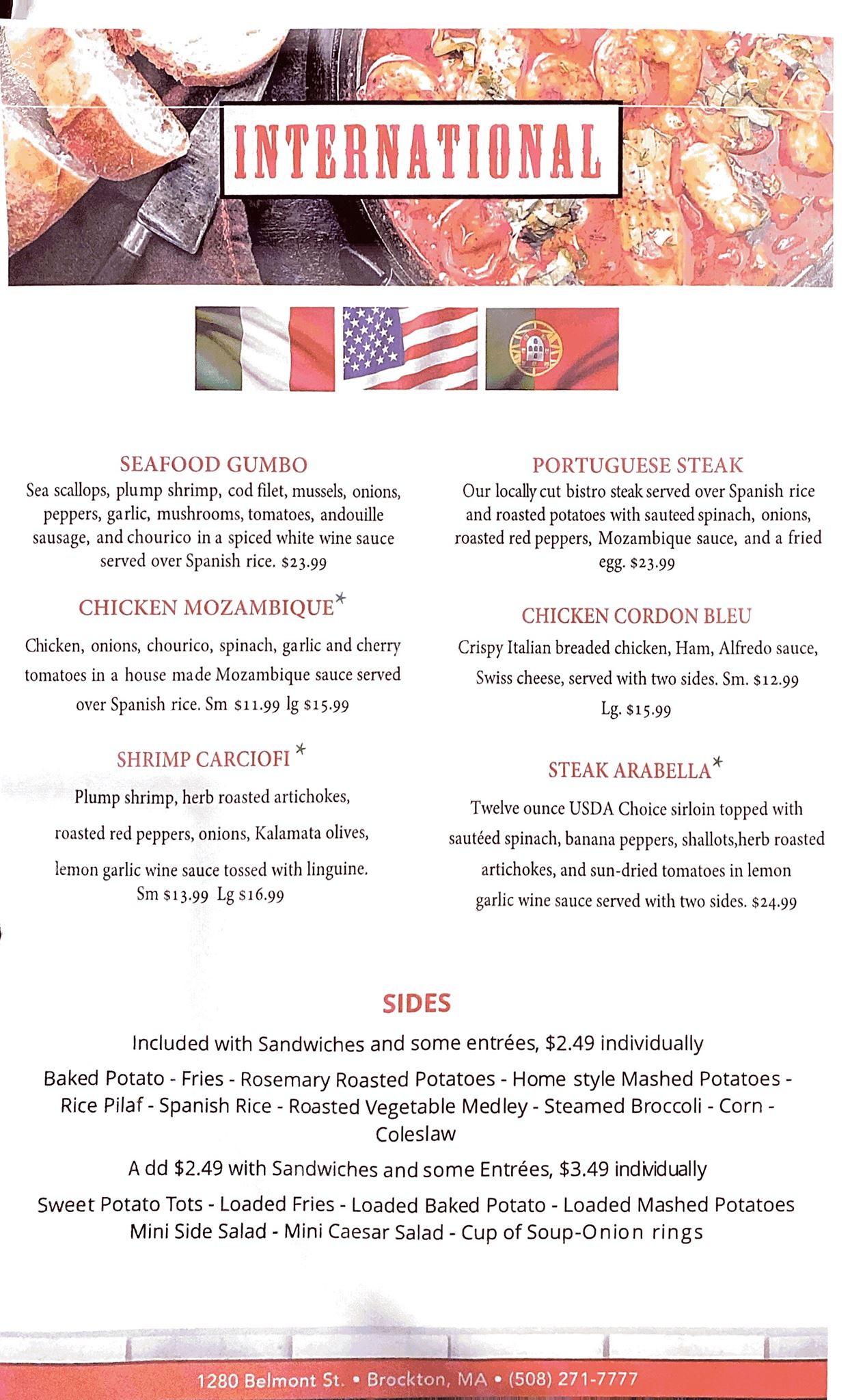 INTERNATIONAL

SEAFOOD GUMBO
Sea scallops, plump shrimp, cod filet, mussels, onions, peppers, garlic, mushrooms, tomatoes, andouille sausage, and chourico in a spiced white wine sauce served over Spanish rice. $23.99

CHICKEN MOZAMBIQUE*
Chicken, onions, chourico, spinach, garlic and cherry tomatoes in a house made Mozambique sauce served over Spanish rice. Sm $11.99 lg $15.99

SHRIMP CARCIOFI *
Plump shrimp, herb roasted artichokes, roasted red peppers, onions, Kalamata olives, lemon garlic wine sauce tossed with linguine. Sm $13.99 Lg $16.99

PORTUGUESE STEAK
Our locally cut bistro steak served over Spanish rice and roasted potatoes with sauteed spinach, onions, roasted red peppers, Mozambique sauce, and a fried egg. $23.99

CHICKEN CORDON BLEU
Crispy Italian breaded chicken, Ham, Alfredo sauce, Swiss cheese, served with two sides. Sm. $12.99 Lg. $15.99

STEAK ARABELLA*
Twelve ounce USDA Choice sirloin topped with sautéed spinach, banana peppers, shallots,herb roasted artichokes, and sun-dried tomatoes in lemon garlic wine sauce served with two sides. $24.99

SIDES
Included with Sandwiches and some entrées, $2.49 individually

Baked Potato - Fries - Rosemary Roasted Potatoes - Home style Mashed Potatoes - Rice Pilaf - Spanish Rice - Roasted Vegetable Medley - Steamed Broccoli - Corn - Coleslaw

A dd $2.49 with Sandwiches and some Entrées, $3.49 individually

Sweet Potato Tots - Loaded Fries - Loaded Baked Potato - Loaded Mashed Potatoes Mini Side Salad - Mini Caesar Salad - Cup of Soup-Onion rings

1280 Belmont St. • Brockton, MA • (508) 271-7777